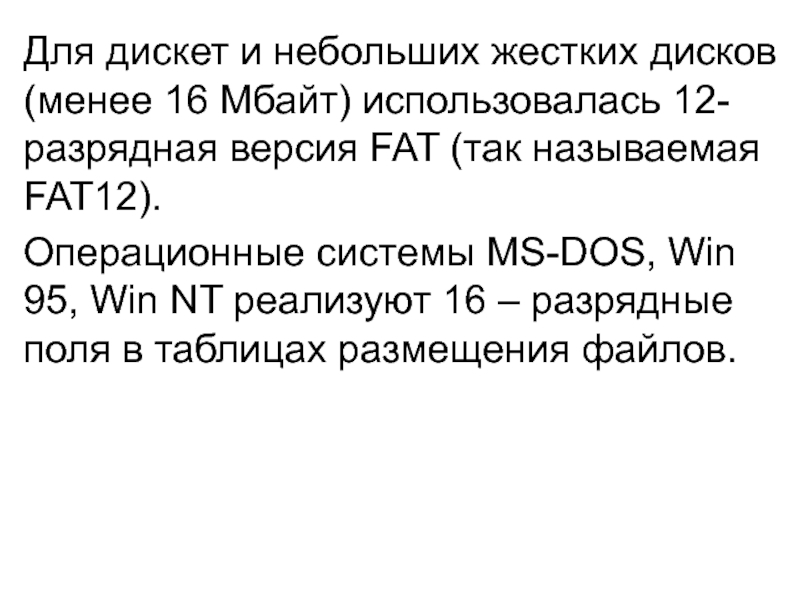 Для дискет и небольших жестких дисков (менее 16 Мбайт) использовалась 12-разрядная версия FAT (так называемая FAT12).

Операционные системы MS-DOS, Win 95, Win NT реализуют 16 – разрядные поля в таблицах размещения файлов.